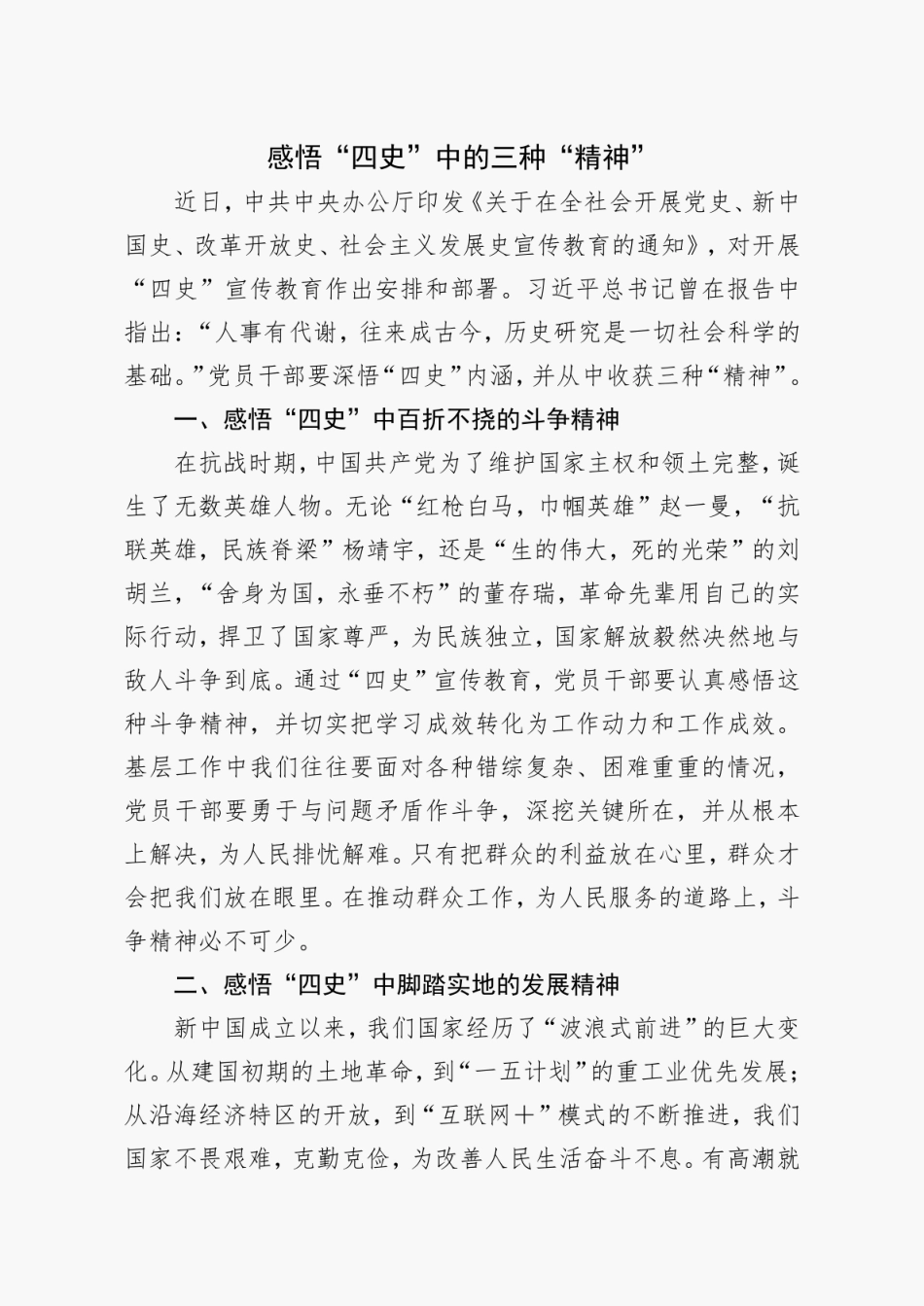 感悟“四史”中的三种“精神”

近日，中共中央办公厅印发《关于在全社会开展党史、新中国史、改革开放史、社会主义发展史宣传教育的通知》，对开展“四史”宣传教育作出安排和部署。习近平总书记曾在报告中指出：“人事有代谢，往来成古今，历史研究是一切社会科学的基础。”党员干部要深悟“四史”内涵，并从中收获三种“精神”。

一、感悟“四史”中百折不挠的斗争精神

在抗战时期，中国共产党为了维护国家主权和领土完整，诞生了无数英雄人物。无论“红枪白马，巾帼英雄”赵一曼，“抗联英雄，民族脊梁”杨靖宇，还是“生的伟大，死的光荣”的刘胡兰，“舍身为国，永垂不朽”的董存瑞，革命先辈用自己的实际行动，捍卫了国家尊严，为民族独立，国家解放毅然决然地与敌人斗争到底。通过“四史”宣传教育，党员干部要认真感悟这种斗争精神，并切实把学习成效转化为工作动力和工作成效。基层工作中我们往往要面对各种错综复杂、困难重重的情况，党员干部要勇于与问题矛盾作斗争，深挖关键所在，并从根本上解决，为人民排忧解难。只有把群众的利益放在心里，群众才会把我们放在眼里。在推动群众工作，为人民服务的道路上，斗争精神必不可少。

二、感悟“四史”中脚踏实地的发展精神

新中国成立以来，我们国家经历了“波浪式前进”的巨大变化。从建国初期的土地革命，到“一五计划”的重工业优先发展；从沿海经济特区的开放，到“互联网＋”模式的不断推进，我们国家不畏艰难，克勤克俭，为改善人民生活奋斗不息。有高潮就